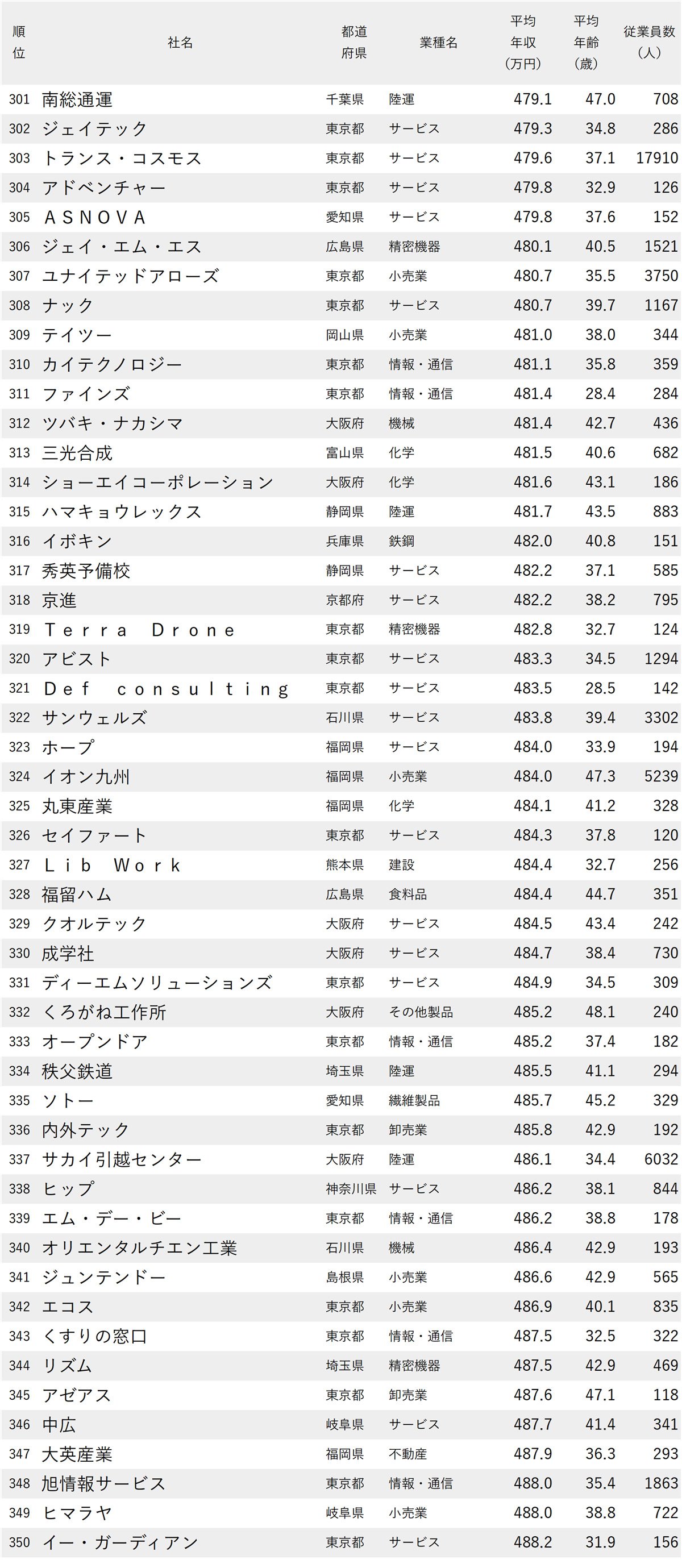 | 順位 | 社名 | 都道府県 | 業種名 | 平均年収(万円) | 平均年齢(歳) | 従業員数(人) |
|---|---|---|---|---|---|---|
| 301 | 南総通運 | 千葉県 | 陸運 | 479.1 | 47.0 | 708 |
| 302 | ジェイテック | 東京都 | サービス | 479.3 | 34.8 | 286 |
| 303 | トランス・コスモス | 東京都 | サービス | 479.6 | 37.1 | 17910 |
| 304 | アドベンチャー | 東京都 | サービス | 479.8 | 32.9 | 126 |
| 305 | ＡＳＮＯＶＡ | 愛知県 | サービス | 479.8 | 37.6 | 152 |
| 306 | ジェイ・エム・エス | 広島県 | 精密機器 | 480.1 | 40.5 | 1521 |
| 307 | ユナイテッドアローズ | 東京都 | 小売業 | 480.7 | 35.5 | 3750 |
| 308 | ナック | 東京都 | サービス | 480.7 | 39.7 | 1167 |
| 309 | テイツー | 岡山県 | 小売業 | 481.0 | 38.0 | 344 |
| 310 | カイテクノロジー | 東京都 | 情報・通信 | 481.1 | 35.8 | 359 |
| 311 | ファインズ | 東京都 | 情報・通信 | 481.4 | 28.4 | 284 |
| 312 | ツバキ・ナカシマ | 大阪府 | 機械 | 481.4 | 42.7 | 436 |
| 313 | 三光合成 | 富山県 | 化学 | 481.5 | 40.6 | 682 |
| 314 | ショーエイコーポレーション | 大阪府 | 化学 | 481.6 | 43.1 | 186 |
| 315 | ハマキョウレックス | 静岡県 | 陸運 | 481.7 | 43.5 | 883 |
| 316 | イボキン | 兵庫県 | 鉄鋼 | 482.0 | 40.8 | 151 |
| 317 | 秀英予備校 | 静岡県 | サービス | 482.2 | 37.1 | 585 |
| 318 | 京進 | 京都府 | サービス | 482.2 | 38.2 | 795 |
| 319 | Ｔｅｒｒａ Ｄｒｏｎｅ | 東京都 | 精密機器 | 482.8 | 32.7 | 124 |
| 320 | アビスト | 東京都 | サービス | 483.3 | 34.5 | 1294 |
| 321 | Ｄｅｆ ｃｏｎｓｕｌｔｉｎｇ | 東京都 | サービス | 483.5 | 28.5 | 142 |
| 322 | サンウェルズ | 石川県 | サービス | 483.8 | 39.4 | 3302 |
| 323 | ホープ | 福岡県 | サービス | 484.0 | 33.9 | 194 |
| 324 | イオン九州 | 福岡県 | 小売業 | 484.0 | 47.3 | 5239 |
| 325 | 丸東産業 | 福岡県 | 化学 | 484.1 | 41.2 | 328 |
| 326 | セイファート | 東京都 | サービス | 484.3 | 37.8 | 120 |
| 327 | Ｌｉｂ Ｗｏｒｋ | 熊本県 | 建設 | 484.4 | 32.7 | 256 |
| 328 | 福留ハム | 広島県 | 食料品 | 484.4 | 44.7 | 351 |
| 329 | クオルテック | 大阪府 | サービス | 484.5 | 43.4 | 242 |
| 330 | 成学社 | 大阪府 | サービス | 484.7 | 38.4 | 730 |
| 331 | ディーエムソリューションズ | 東京都 | サービス | 484.9 | 34.5 | 309 |
| 332 | くろがね工作所 | 大阪府 | その他製品 | 485.2 | 48.1 | 240 |
| 333 | オープンドア | 東京都 | 情報・通信 | 485.2 | 37.4 | 182 |
| 334 | 秩父鉄道 | 埼玉県 | 陸運 | 485.5 | 41.1 | 294 |
| 335 | ソトー | 愛知県 | 繊維製品 | 485.7 | 45.2 | 329 |
| 336 | 内外テック | 東京都 | 卸売業 | 485.8 | 42.9 | 192 |
| 337 | サカイ引越センター | 大阪府 | 陸運 | 486.1 | 34.4 | 6032 |
| 338 | ヒップ | 神奈川県 | サービス | 486.2 | 38.1 | 844 |
| 339 | エム・デー・ビー | 東京都 | 情報・通信 | 486.2 | 38.8 | 178 |
| 340 | オリエンタルチエン工業 | 石川県 | 機械 | 486.4 | 42.9 | 193 |
| 341 | ジュンテンドー | 島根県 | 小売業 | 486.6 | 42.9 | 565 |
| 342 | エコス | 東京都 | 小売業 | 486.9 | 40.1 | 835 |
| 343 | くすりの窓口 | 東京都 | 情報・通信 | 487.5 | 32.5 | 322 |
| 344 | リズム | 埼玉県 | 精密機器 | 487.5 | 42.9 | 469 |
| 345 | アゼアス | 東京都 | 卸売業 | 487.6 | 47.1 | 118 |
| 346 | 中広 | 岐阜県 | サービス | 487.7 | 41.4 | 341 |
| 347 | 大英産業 | 福岡県 | 不動産 | 487.9 | 36.3 | 293 |
| 348 | 旭情報サービス | 東京都 | 情報・通信 | 488.0 | 35.4 | 1863 |
| 349 | ヒマラヤ | 岐阜県 | 小売業 | 488.0 | 38.8 | 722 |
| 350 | イー・ガーディアン | 東京都 | サービス | 488.2 | 31.9 | 156 |